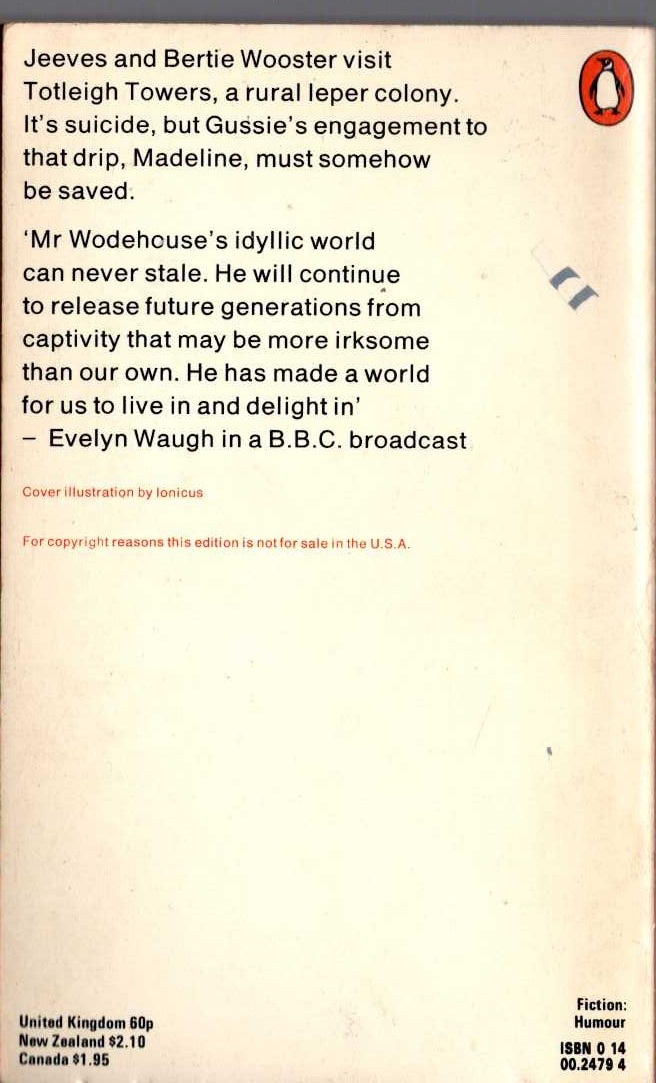 Jeeves and Bertie Wooster visit Totleigh Towers, a rural leper colony. It's suicide, but Gussie's engagement to that drip, Madeline, must somehow be saved.

'Mr Wodehouse's idyllic world can never stale. He will continue to release future generations from captivity that may be more irksome than our own. He has made a world for us to live in and delight in'
– Evelyn Waugh in a B.B.C. broadcast

Cover illustration by Ionicus

For copyright reasons this edition is not for sale in the U.S.A.

United Kingdom 60p
New Zealand $2.10
Canada $1.95

Fiction:
Humour

ISBN 0 14
00.2479 4